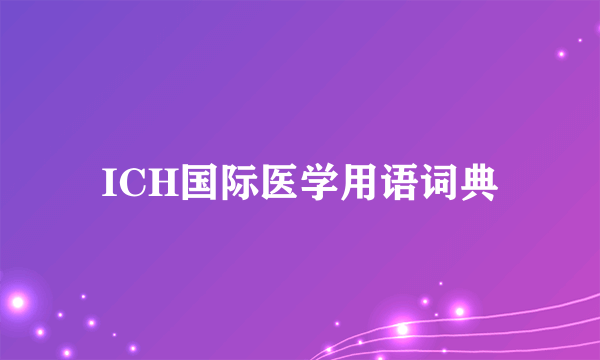 ICH国际医学用语词典